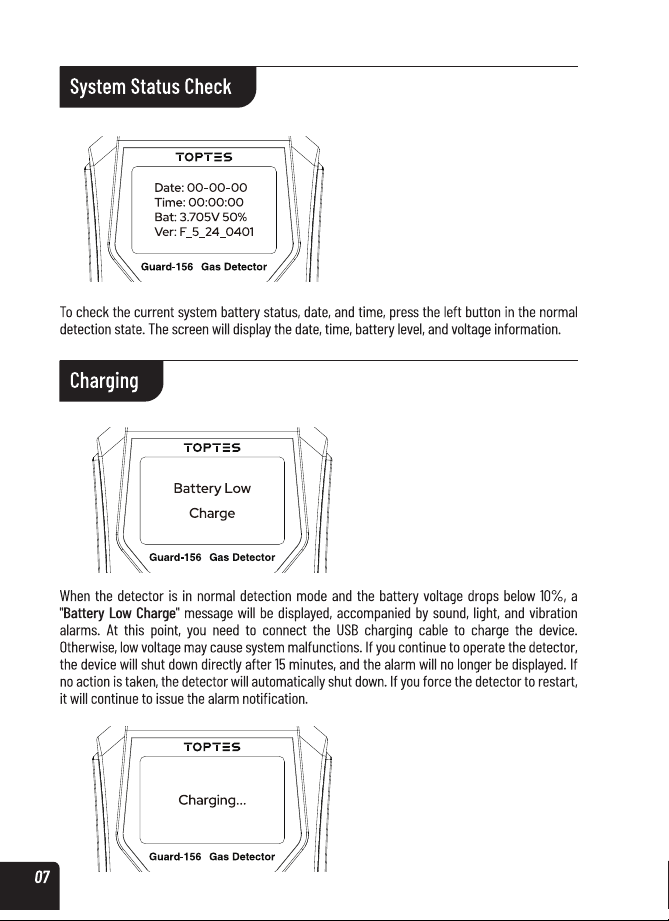 System Status Check

TOPTES

Date: 00-00-00
Time: 00:00:00
Bat: 3.705V 50%
Ver: F_5_24_0401

Guard-156 Gas Detector

To check the current system battery status, date, and time, press the left button in the normal detection state. The screen will display the date, time, battery level, and voltage information.

Charging

TOPTES

Battery Low
Charge

Guard-156 Gas Detector

When the detector is in normal detection mode and the battery voltage drops below 10%, a "Battery Low Charge" message will be displayed, accompanied by sound, light, and vibration alarms. At this point, you need to connect the USB charging cable to charge the device. Otherwise, low voltage may cause system malfunctions. If you continue to operate the detector, the device will shut down directly after 15 minutes, and the alarm will no longer be displayed. If no action is taken, the detector will automatically shut down. If you force the detector to restart, it will continue to issue the alarm notification.

TOPTES

Charging...

Guard-156 Gas Detector

07